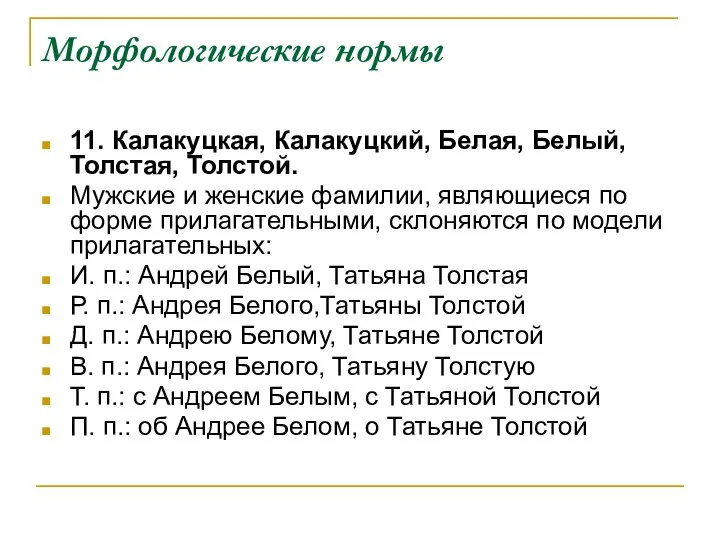 Морфологические нормы

11. Калакуцкая, Калакуцкий, Белая, Белый, Толстая, Толстой.

Мужские и женские фамилии, являющиеся по форме прилагательными, склоняются по модели прилагательных:

И. п.: Андрей Белый, Татьяна Толстая

Р. п.: Андрея Белого,Татьяны Толстой

Д. п.: Андрею Белому, Татьяне Толстой

В. п.: Андрея Белого, Татьяну Толстую

Т. п.: с Андреем Белым, с Татьяной Толстой

П. п.: об Андрее Белом, о Татьяне Толстой